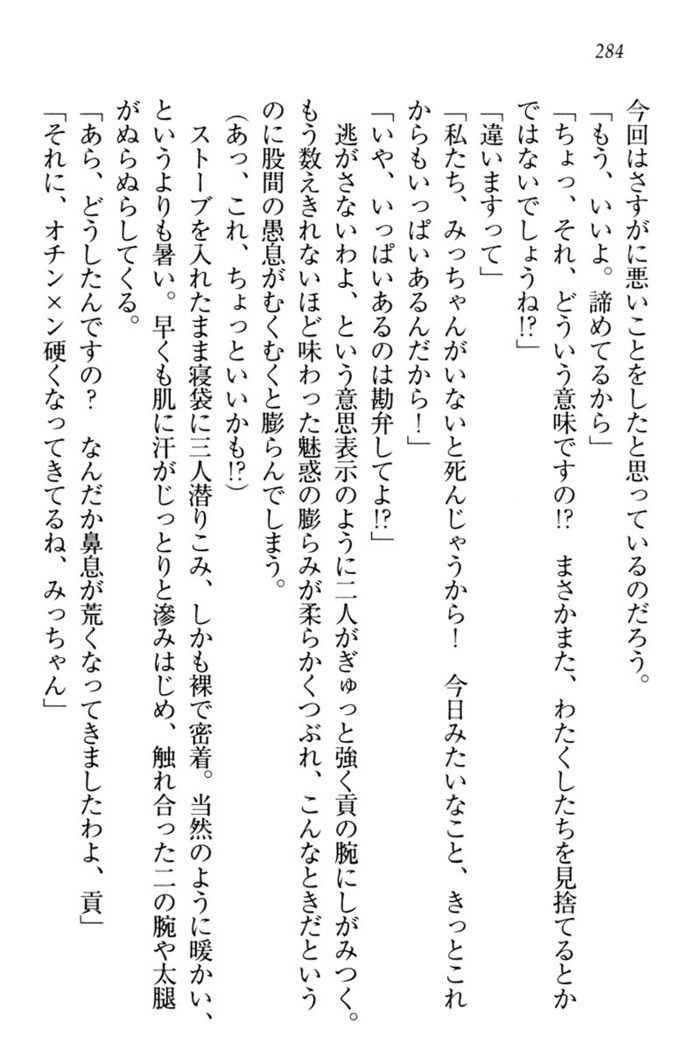 284

今回はさすがに悪いことをしたと思っているのだろう。

「もう、いいよ。諦めてるから」

「ちょっ、それ、どういう意味ですの!?　まさかまた、わたくしたちを見捨てるとかではないでしょうね!?」

「違いますって」

「私たち、みっちゃんがいないと死んじゃうから！　今日みたいなこと、きっとこれからもいっぱいあるんだから！」

「いや、いっぱいあるのは勘弁してよ!?」

逃がさないわよ、という意思表示のように二人がぎゅっと強く貢の腕にしがみつく。もう数えきれないほど味わった魅惑の膨らみが柔らかくつぶれ、こんなときだというのに股間の愚息がむくむくと膨らんでしまう。

（あっ、これ、ちょっといいかも!?）

ストーブを入れたまま寝袋に三人潜りこみ、しかも裸で密着。当然のように暖かい、というよりも暑い。早くも肌に汗がじっとりと滲みはじめ、触れ合った二の腕や太腿がぬらぬらしてくる。

「あら、どうしたんですの？　なんだか鼻息が荒くなってきましたわよ、貢」

「それに、オチン×ン硬くなってきてるね、みっちゃん」